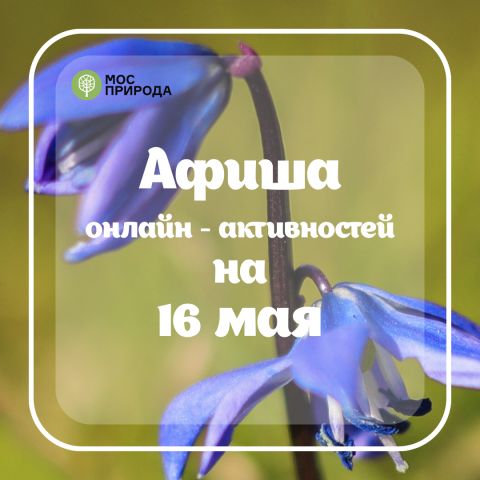 МОС ПРИРОДА

Афиша
онлайн - активностей
на
16 мая